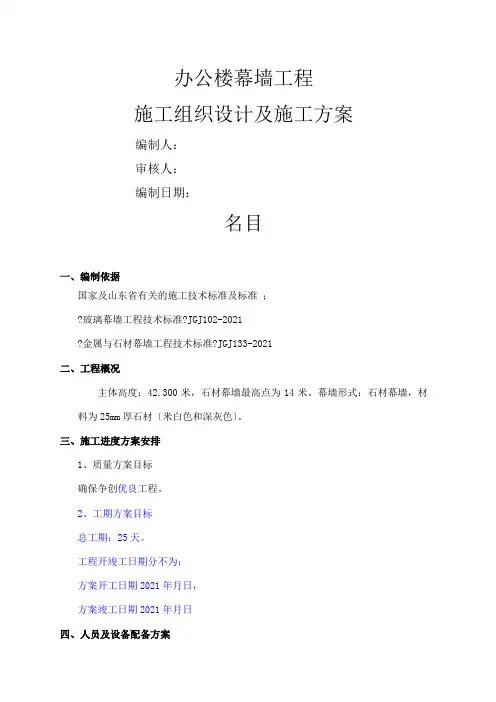 办公楼幕墙工程

施工组织设计及施工方案

编制人：

审核人：

编制日期：

名目

一、编制依据

国家及山东省有关的施工技术标准及标准 ：

?玻璃幕墙工程技术标准?JGJ102-2021

?金属与石材幕墙工程技术标准?JGJ133-2021

二、工程概况

主体高度：42.300 米，石材幕墙最高点为 14 米。幕墙形式：石材幕墙，材料为 25mm 厚石材〔米白色和深灰色〕。

三、施工进度方案安排

1、质量方案目标

确保争创优良工程。

2、工期方案目标

总工期：25 天。

工程开竣工日期分不为：

方案开工日期 2021 年月日，

方案竣工日期 2021 年月日

四、人员及设备配备方案